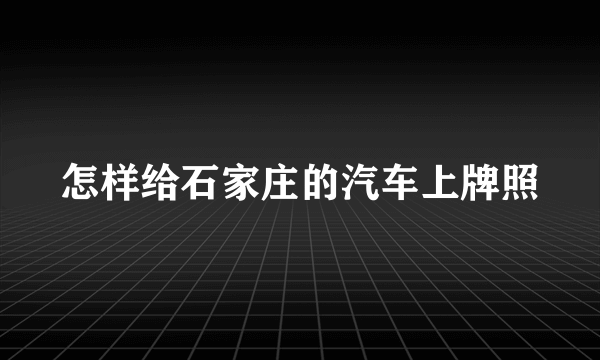 怎样给石家庄的汽车上牌照